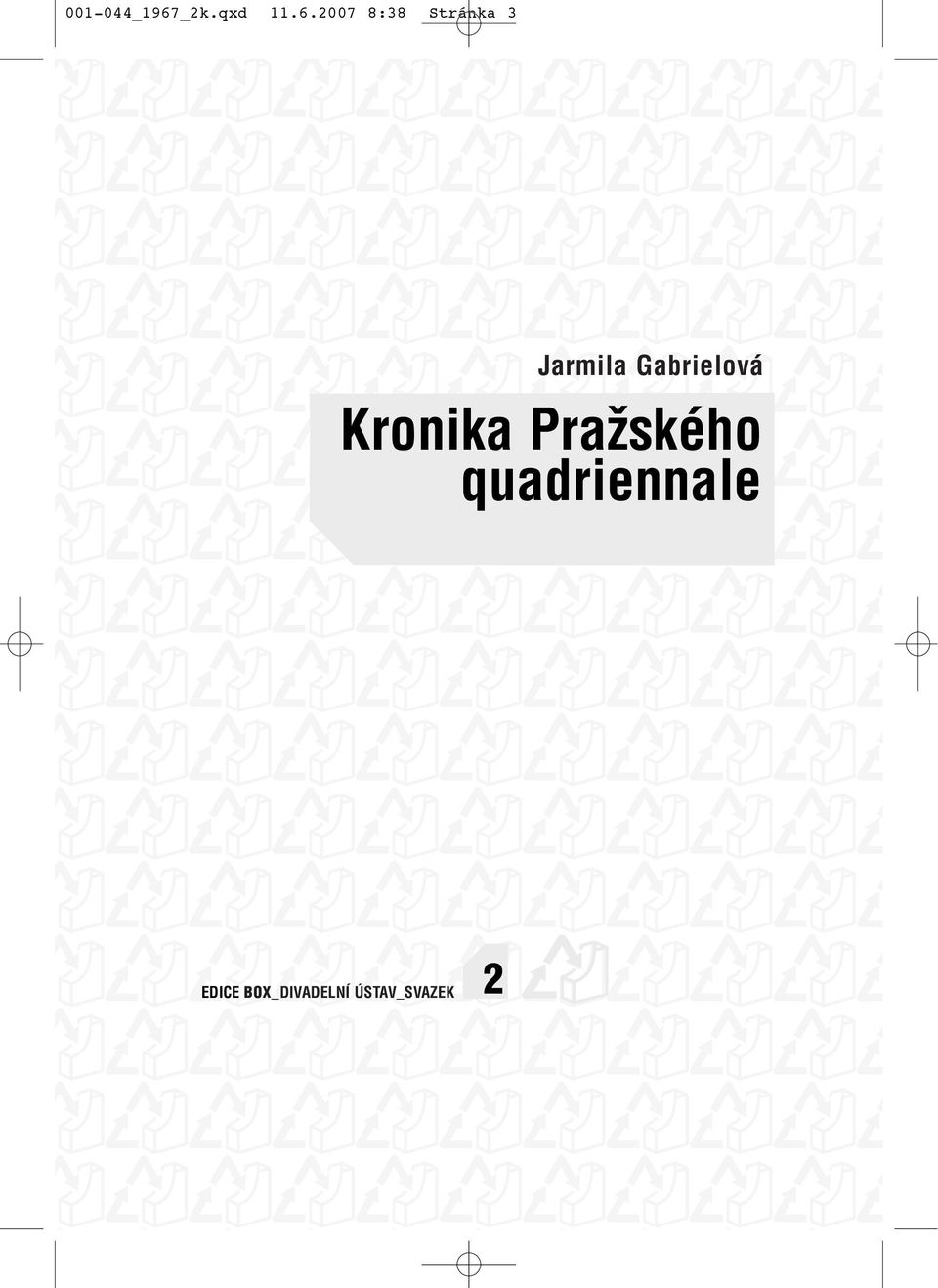 001-044_1967_2k.qxd 11.6.2007 8:38 Stránka 3

Jarmila Gabrielová

Kronika Pražského quadriennale

EDICE BOX_DIVADELNÍ ÚSTAV_SVAZEK 2